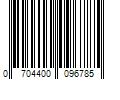 0 704400 096785